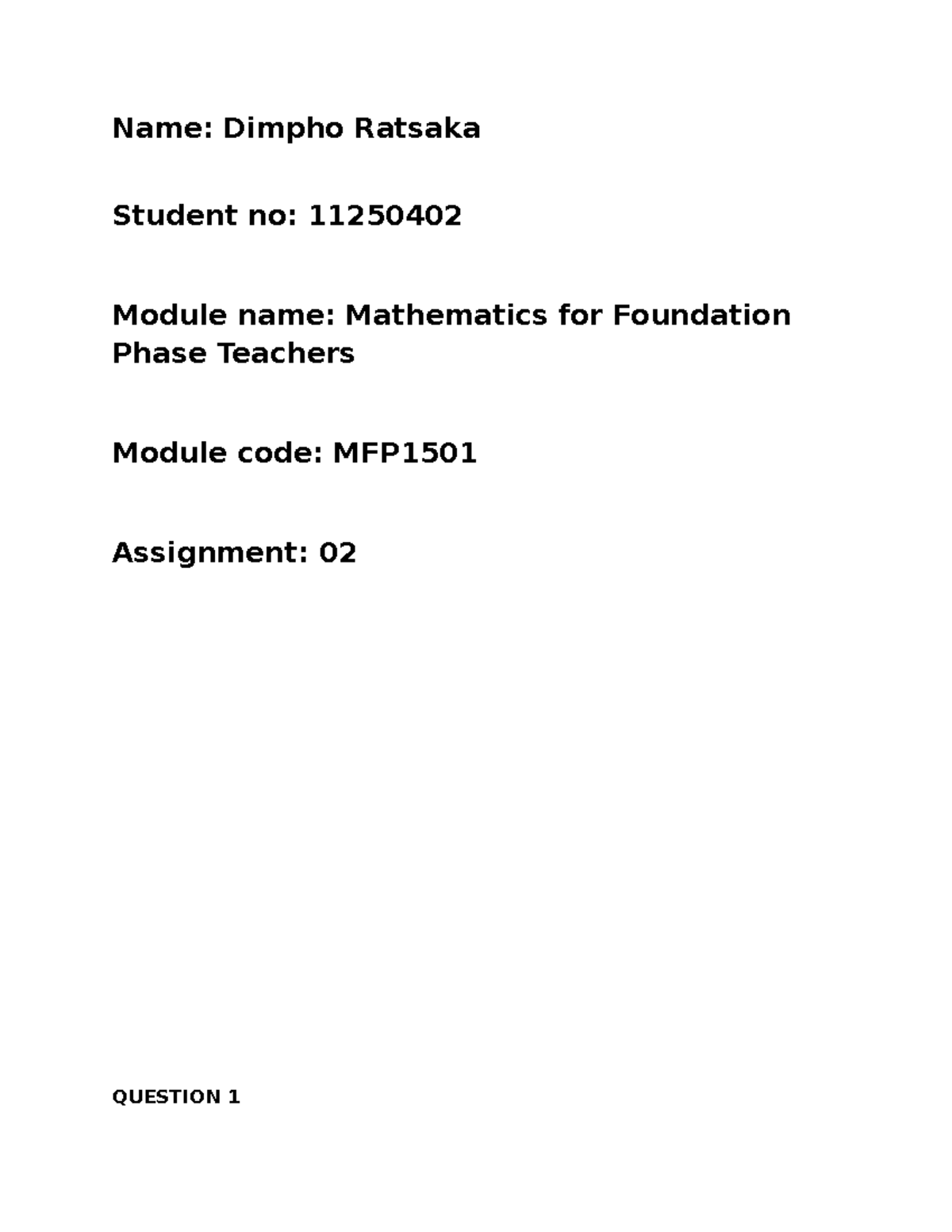 Name: Dimpho Ratsaka

Student no: 11250402

Module name: Mathematics for Foundation Phase Teachers

Module code: MFP1501

Assignment: 02

QUESTION 1